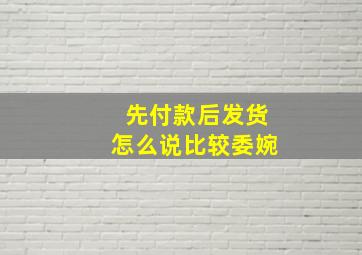 先付款后发货
怎么说比较委婉